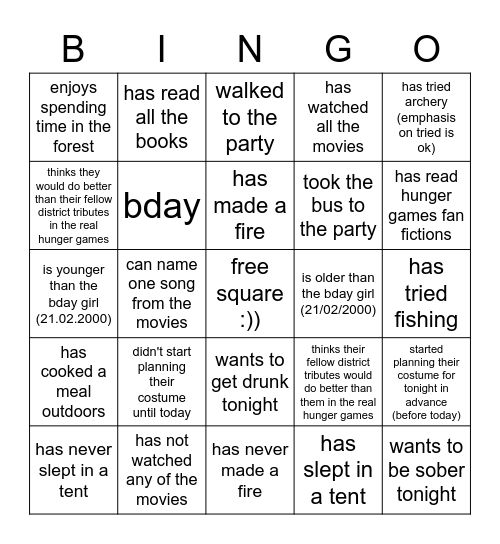 | B | I | N | G | O |
|---|---|---|---|---|
| enjoys spending time in the forest | has read all the books | walked to the party | has watched all the movies | has tried archery (emphasis on tried is ok) |
| thinks they would do better than their fellow district tributes in the real hunger games | bday | has made a fire | took the bus to the party | has read hunger games fan fictions |
| is younger than the bday girl (21.02.2000) | can name one song from the movies | free square :)) | is older than the bday girl (21/02/2000) | has tried fishing |
| has cooked a meal outdoors | didn't start planning their costume until today | wants to get drunk tonight | thinks their fellow district tributes would do better than them in the real hunger games | started planning their costume for tonight in advance (before today) |
| has never slept in a tent | has not watched any of the movies | has never made a fire | has slept in a tent | wants to be sober tonight |